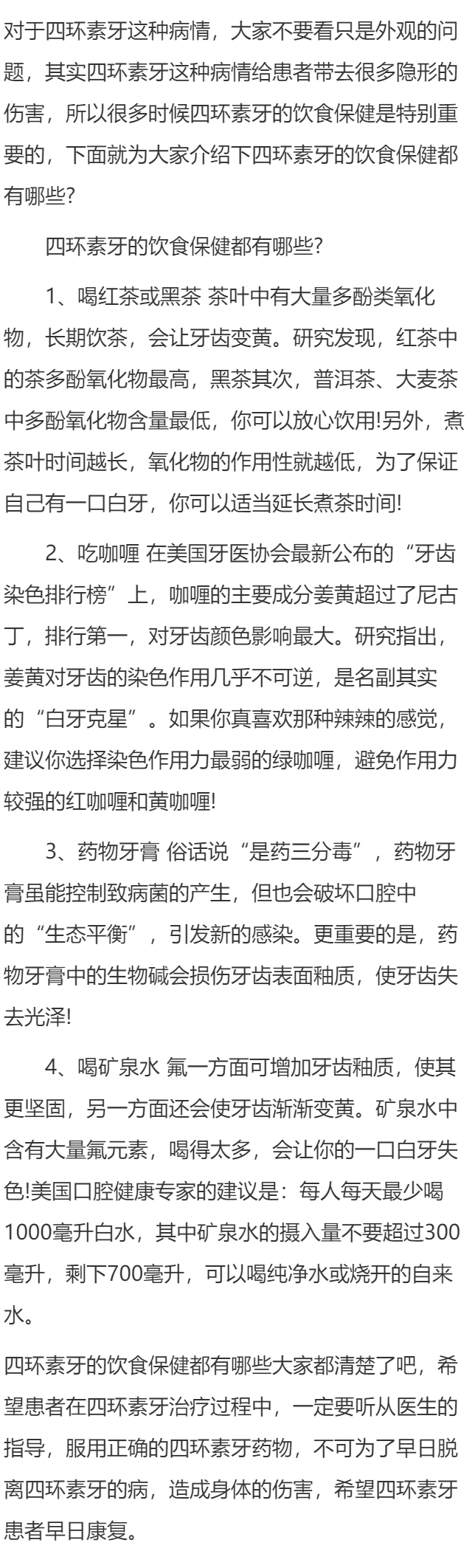 对于四环素牙这种病情，大家不要看只是外观的问题，其实四环素牙这种病情给患者带去很多隐形的伤害，所以很多时候四环素牙的饮食保健是特别重要的，下面就为大家介绍下四环素牙的饮食保健都有哪些?

四环素牙的饮食保健都有哪些?

1、喝红茶或黑茶 茶叶中有大量多酚类氧化物，长期饮茶，会让牙齿变黄。研究发现，红茶中的茶多酚氧化物最高，黑茶其次，普洱茶、大麦茶中多酚氧化物含量最低，你可以放心饮用!另外，煮茶叶时间越长，氧化物的作用性就越低，为了保证自己有一口白牙，你可以适当延长煮茶时间!

2、吃咖喱 在美国牙医协会最新公布的“牙齿染色排行榜”上，咖喱的主要成分姜黄超过了尼古丁，排行第一，对牙齿颜色影响最大。研究指出，姜黄对牙齿的染色作用几乎不可逆，是名副其实的“白牙克星”。如果你真喜欢那种辣辣的感觉，建议你选择染色作用力最弱的绿咖喱，避免作用力较强的红咖喱和黄咖喱!

3、药物牙膏 俗话说“是药三分毒”，药物牙膏虽能控制致病菌的产生，但也会破坏口腔中的“生态平衡”，引发新的感染。更重要的是，药物牙膏中的生物碱会损伤牙齿表面釉质，使牙齿失去光泽!

4、喝矿泉水 氟一方面可增加牙齿釉质，使其更坚固，另一方面还会使牙齿渐渐变黄。矿泉水中含有大量氟元素，喝得太多，会让你的一口白牙失色!美国口腔健康专家的建议是：每人每天最少喝1000毫升白水，其中矿泉水的摄入量不要超过300毫升，剩下700毫升，可以喝纯净水或烧开的自来水。

四环素牙的饮食保健都有哪些大家都清楚了吧，希望患者在四环素牙治疗过程中，一定要听从医生的指导，服用正确的四环素牙药物，不可为了早日脱离四环素牙的病，造成身体的伤害，希望四环素牙患者早日康复。